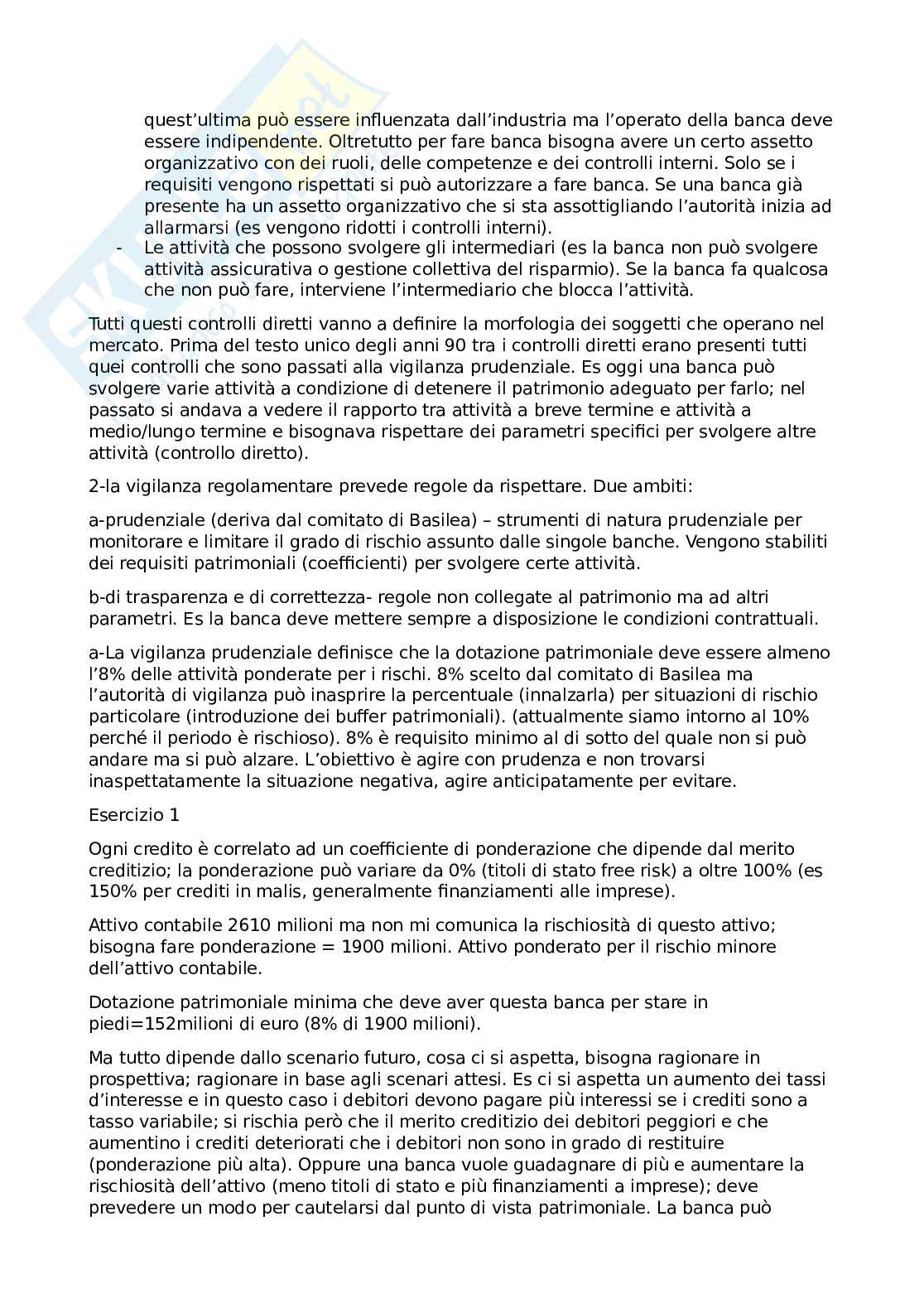 quest'ultima può essere influenzata dall'industria ma l'operato della banca deve essere indipendente. Oltretutto per fare banca bisogna avere un certo assetto organizzativo con dei ruoli, delle competenze e dei controlli interni. Solo se i requisiti vengono rispettati si può autorizzare a fare banca. Se una banca già presente ha un assetto organizzativo che si sta assottigliando l'autorità inizia ad allarmarsi (es vengono ridotti i controlli interni).

- Le attività che possono svolgere gli intermediari (es la banca non può svolgere attività assicurativa o gestione collettiva del risparmio). Se la banca fa qualcosa che non può fare, interviene l'intermediario che blocca l'attività.

Tutti questi controlli diretti vanno a definire la morfologia dei soggetti che operano nel mercato. Prima del testo unico degli anni 90 tra i controlli diretti erano presenti tutti quei controlli che sono passati alla vigilanza prudenziale. Es oggi una banca può svolgere varie attività a condizione di detenere il patrimonio adeguato per farlo; nel passato si andava a vedere il rapporto tra attività a breve termine e attività a medio/lungo termine e bisognava rispettare dei parametri specifici per svolgere altre attività (controllo diretto).

2-la vigilanza regolamentare prevede regole da rispettare. Due ambiti:

a-prudenziale (deriva dal comitato di Basilea) – strumenti di natura prudenziale per monitorare e limitare il grado di rischio assunto dalle singole banche. Vengono stabiliti dei requisiti patrimoniali (coefficienti) per svolgere certe attività.

b-di trasparenza e di correttezza- regole non collegate al patrimonio ma ad altri parametri. Es la banca deve mettere sempre a disposizione le condizioni contrattuali.

a-La vigilanza prudenziale definisce che la dotazione patrimoniale deve essere almeno l'8% delle attività ponderate per i rischi. 8% scelto dal comitato di Basilea ma l'autorità di vigilanza può inasprire la percentuale (innalzarla) per situazioni di rischio particolare (introduzione dei buffer patrimoniali). (attualmente siamo intorno al 10% perché il periodo è rischioso). 8% è requisito minimo al di sotto del quale non si può andare ma si può alzare. L'obiettivo è agire con prudenza e non trovarsi inaspettatamente la situazione negativa, agire anticipatamente per evitare.

Esercizio 1

Ogni credito è correlato ad un coefficiente di ponderazione che dipende dal merito creditizio; la ponderazione può variare da 0% (titoli di stato free risk) a oltre 100% (es 150% per crediti in malis, generalmente finanziamenti alle imprese).

Attivo contabile 2610 milioni ma non mi comunica la rischiosità di questo attivo; bisogna fare ponderazione = 1900 milioni. Attivo ponderato per il rischio minore dell'attivo contabile.

Dotazione patrimoniale minima che deve aver questa banca per stare in piedi=152milioni di euro (8% di 1900 milioni).

Ma tutto dipende dallo scenario futuro, cosa ci si aspetta, bisogna ragionare in prospettiva; ragionare in base agli scenari attesi. Es ci si aspetta un aumento dei tassi d'interesse e in questo caso i debitori devono pagare più interessi se i crediti sono a tasso variabile; si rischia però che il merito creditizio dei debitori peggiori e che aumentino i crediti deteriorati che i debitori non sono in grado di restituire (ponderazione più alta). Oppure una banca vuole guadagnare di più e aumentare la rischiosità dell'attivo (meno titoli di stato e più finanziamenti a imprese); deve prevedere un modo per cautelarsi dal punto di vista patrimoniale. La banca può